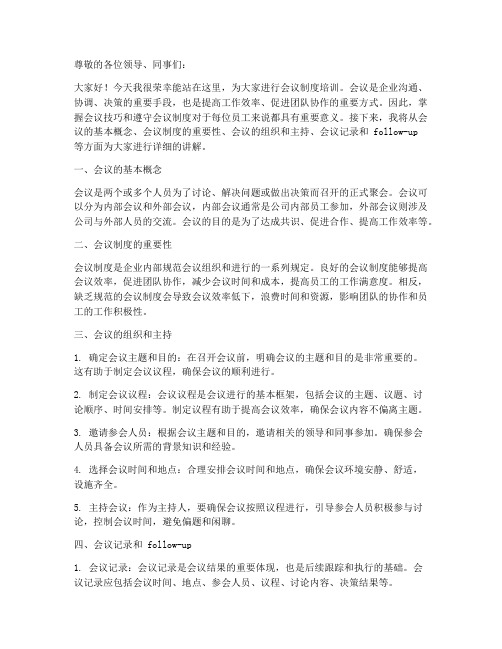 尊敬的各位领导、同事们：

大家好！今天我很荣幸能站在这里，为大家进行会议制度培训。会议是企业沟通、协调、决策的重要手段，也是提高工作效率、促进团队协作的重要方式。因此，掌握会议技巧和遵守会议制度对于每位员工来说都具有重要意义。接下来，我将从会议的基本概念、会议制度的重要性、会议的组织和主持、会议记录和 follow-up 等方面为大家进行详细的讲解。

一、会议的基本概念

会议是两个或多个人员为了讨论、解决问题或做出决策而召开的正式聚会。会议可以分为内部会议和外部会议，内部会议通常是公司内部员工参加，外部会议则涉及公司与外部人员的交流。会议的目的是为了达成共识、促进合作、提高工作效率等。

二、会议制度的重要性

会议制度是企业内部规范会议组织和进行的一系列规定。良好的会议制度能够提高会议效率，促进团队协作，减少会议时间和成本，提高员工的工作满意度。相反，缺乏规范的会议制度会导致会议效率低下，浪费时间和资源，影响团队的协作和员工的工作积极性。

三、会议的组织和主持

1. 确定会议主题和目的：在召开会议前，明确会议的主题和目的是非常重要的。这有助于制定会议议程，确保会议的顺利进行。

2. 制定会议议程：会议议程是会议进行的基本框架，包括会议的主题、议题、讨论顺序、时间安排等。制定议程有助于提高会议效率，确保会议内容不偏离主题。

3. 邀请参会人员：根据会议主题和目的，邀请相关的领导和同事参加。确保参会人员具备会议所需的背景知识和经验。

4. 选择会议时间和地点：合理安排会议时间和地点，确保会议环境安静、舒适，设施齐全。

5. 主持会议：作为主持人，要确保会议按照议程进行，引导参会人员积极参与讨论，控制会议时间，避免偏题和闲聊。

四、会议记录和 follow-up

1. 会议记录：会议记录是会议结果的重要体现，也是后续跟踪和执行的基础。会议记录应包括会议时间、地点、参会人员、议程、讨论内容、决策结果等。